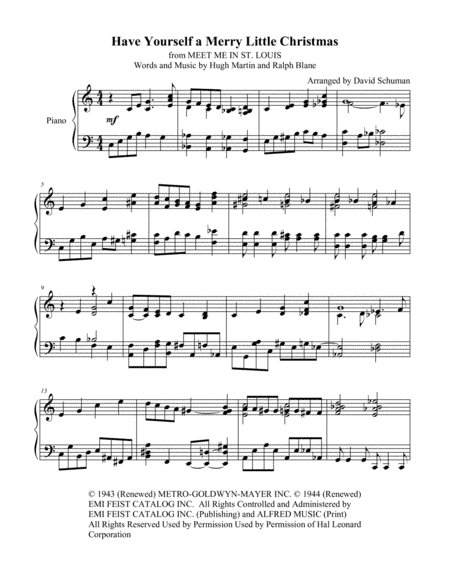 Have Yourself a Merry Little Christmas
from MEET ME IN ST. LOUIS
Words and Music by Hugh Martin and Ralph Blane

Arranged by David Schuman

Piano

mf

5

9

13

© 1943 (Renewed) METRO-GOLDWYN-MAYER INC. © 1944 (Renewed) EMI FEIST CATALOG INC. All Rights Controlled and Administered by EMI FEIST CATALOG INC. (Publishing) and ALFRED MUSIC (Print) All Rights Reserved Used by Permission Used by Permission of Hal Leonard Corporation